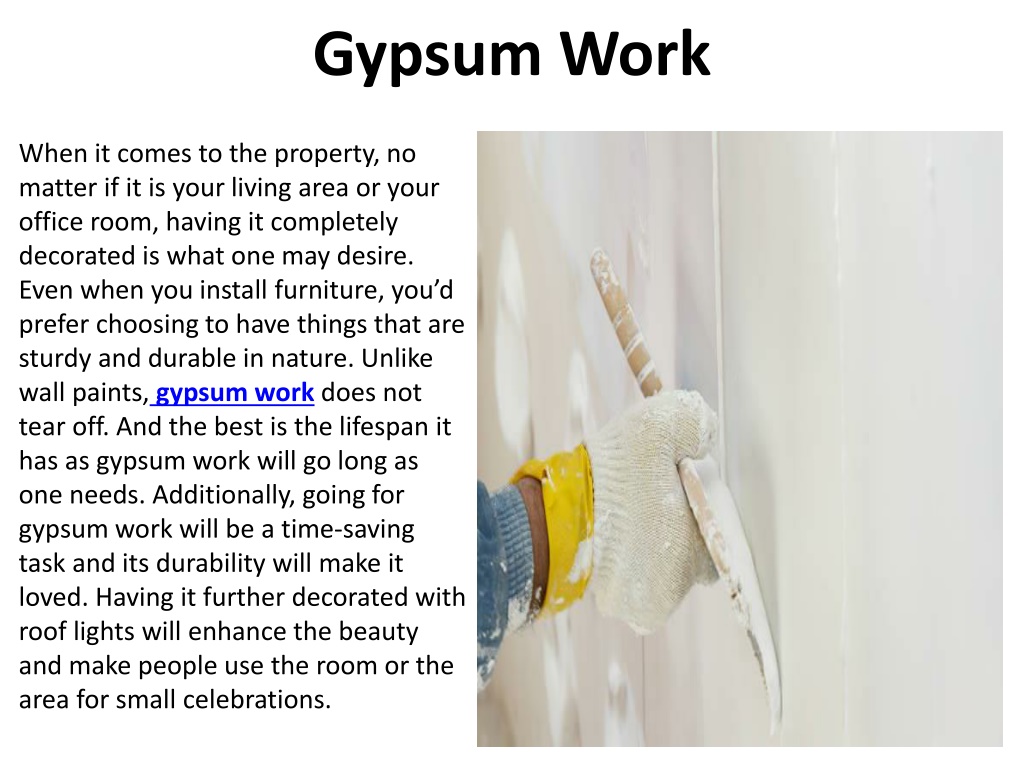 Gypsum Work

When it comes to the property, no matter if it is your living area or your office room, having it completely decorated is what one may desire. Even when you install furniture, you'd prefer choosing to have things that are sturdy and durable in nature. Unlike wall paints, gypsum work does not tear off. And the best is the lifespan it has as gypsum work will go long as one needs. Additionally, going for gypsum work will be a time-saving task and its durability will make it loved. Having it further decorated with roof lights will enhance the beauty and make people use the room or the area for small celebrations.